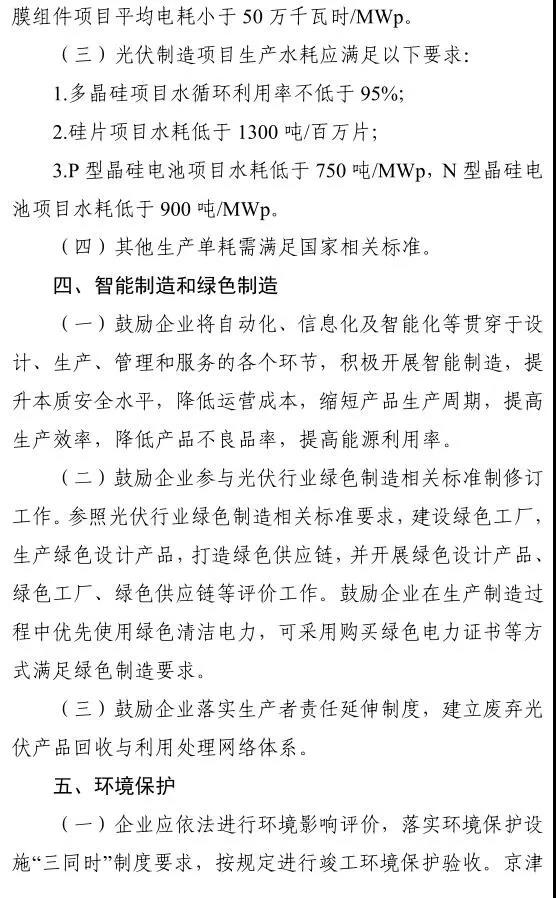 膜组件项目平均电耗小于 50 万千瓦时/MWp。

（三）光伏制造项目生产水耗应满足以下要求：

1.多晶硅项目水循环利用率不低于 95%；

2.硅片项目水耗低于 1300 吨/百万片；

3.P 型晶硅电池项目水耗低于 750 吨/MWp，N 型晶硅电池项目水耗低于 900 吨/MWp。

（四）其他生产单耗需满足国家相关标准。

四、智能制造和绿色制造

（一）鼓励企业将自动化、信息化及智能化等贯穿于设计、生产、管理和服务的各个环节，积极开展智能制造，提升本质安全水平，降低运营成本，缩短产品生产周期，提高生产效率，降低产品不良品率，提高能源利用率。

（二）鼓励企业参与光伏行业绿色制造相关标准制修订工作。参照光伏行业绿色制造相关标准要求，建设绿色工厂，生产绿色设计产品，打造绿色供应链，并开展绿色设计产品、绿色工厂、绿色供应链等评价工作。鼓励企业在生产制造过程中优先使用绿色清洁电力，可采用购买绿色电力证书等方式满足绿色制造要求。

（三）鼓励企业落实生产者责任延伸制度，建立废弃光伏产品回收与利用处理网络体系。

五、环境保护

（一）企业应依法进行环境影响评价，落实环境保护设施“三同时”制度要求，按规定进行竣工环境保护验收。京津